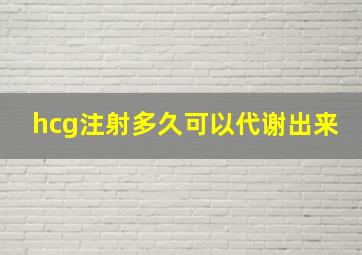 hcg注射多久可以代谢出来